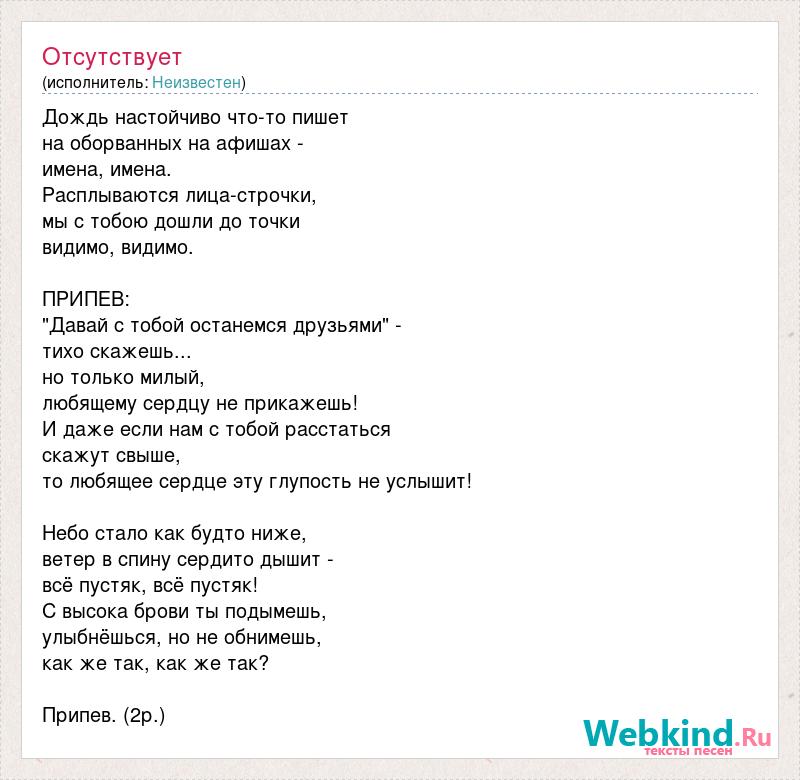 Отсутствует
(исполнитель: Неизвестен)

Дождь настойчиво что-то пишет
на оборванных на афишах -
имена, имена.
Расплываются лица-строчки,
мы с тобою дошли до точки
видимо, видимо.

ПРИПЕВ:
"Давай с тобой останемся друзьями" -
тихо скажешь...
но только милый,
любящему сердцу не прикажешь!
И даже если нам с тобой расстаться
скажут свыше,
то любящее сердце эту глупость не услышит!

Небо стало как будто ниже,
ветер в спину сердито дышит -
всё пустяк, всё пустяк!
С высока брови ты подымешь,
улыбнёшься, но не обнимешь,
как же так, как же так?

Припев. (2р.)

Webkind.Ru
тексты песен